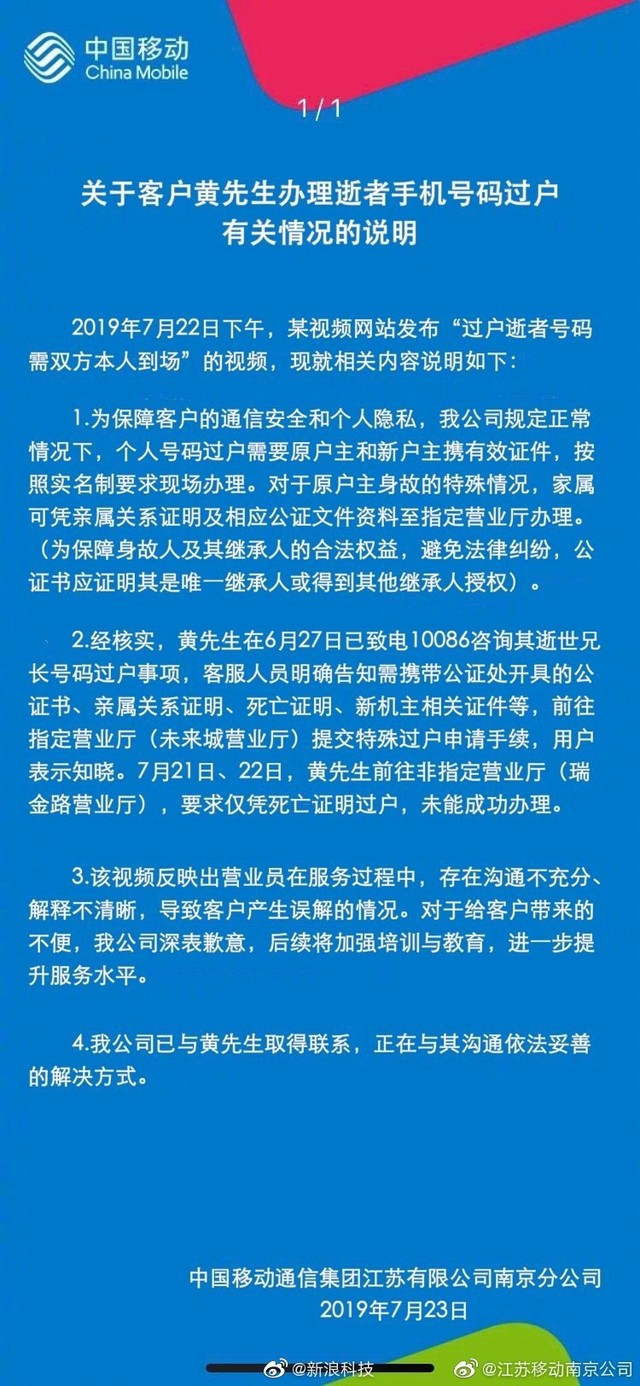 中国移动
China Mobile

1 / 1

关于客户黄先生办理逝者手机号码过户有关情况的说明

2019年7月22日下午，某视频网站发布“过户逝者号码需双方本人到场”的视频，现就相关内容说明如下：

1.为保障客户的通信安全和个人隐私，我公司规定正常情况下，个人号码过户需要原户主和新户主携有效证件，按照实名制要求现场办理。对于原户主身故的特殊情况，家属可凭亲属关系证明及相应公证文件资料至指定营业厅办理。（为保障身故人及其继承人的合法权益，避免法律纠纷，公证书应证明其是唯一继承人或得到其他继承人授权）。

2.经核实，黄先生在6月27日已致电10086咨询其逝世兄长号码过户事项，客服人员明确告知需携带公证处开具的公证书、亲属关系证明、死亡证明、新机主相关证件等，前往指定营业厅（未来城营业厅）提交特殊过户申请手续，用户表示知晓。7月21日、22日，黄先生前往非指定营业厅（瑞金路营业厅），要求仅凭死亡证明过户，未能成功办理。

3.该视频反映出营业员在服务过程中，存在沟通不充分、解释不清晰，导致客户产生误解的情况。对于给客户带来的不便，我公司深表歉意，后续将加强培训与教育，进一步提升服务水平。

4.我公司已与黄先生取得联系，正在与其沟通依法妥善的解决方式。

中国移动通信集团江苏有限公司南京分公司
2019年7月23日

@新浪科技 @江苏移动南京公司